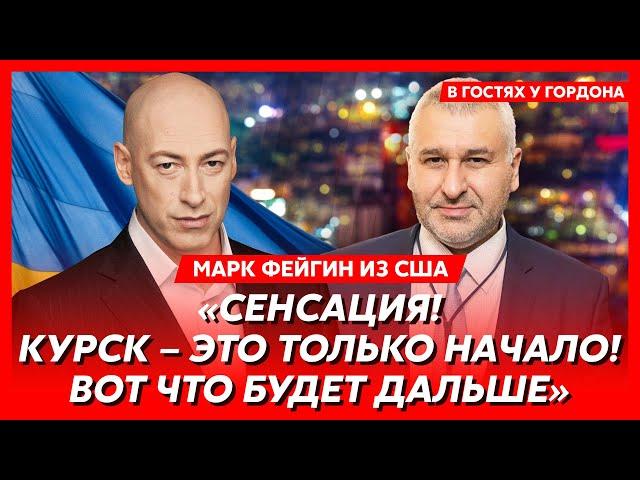 В ГОСТЯХ У ГОРДОНА

МАРК ФЕЙГИН ИЗ США

«СЕНСАЦИЯ! КУРСК – ЭТО ТОЛЬКО НАЧАЛО! ВОТ ЧТО БУДЕТ ДАЛЬШЕ»